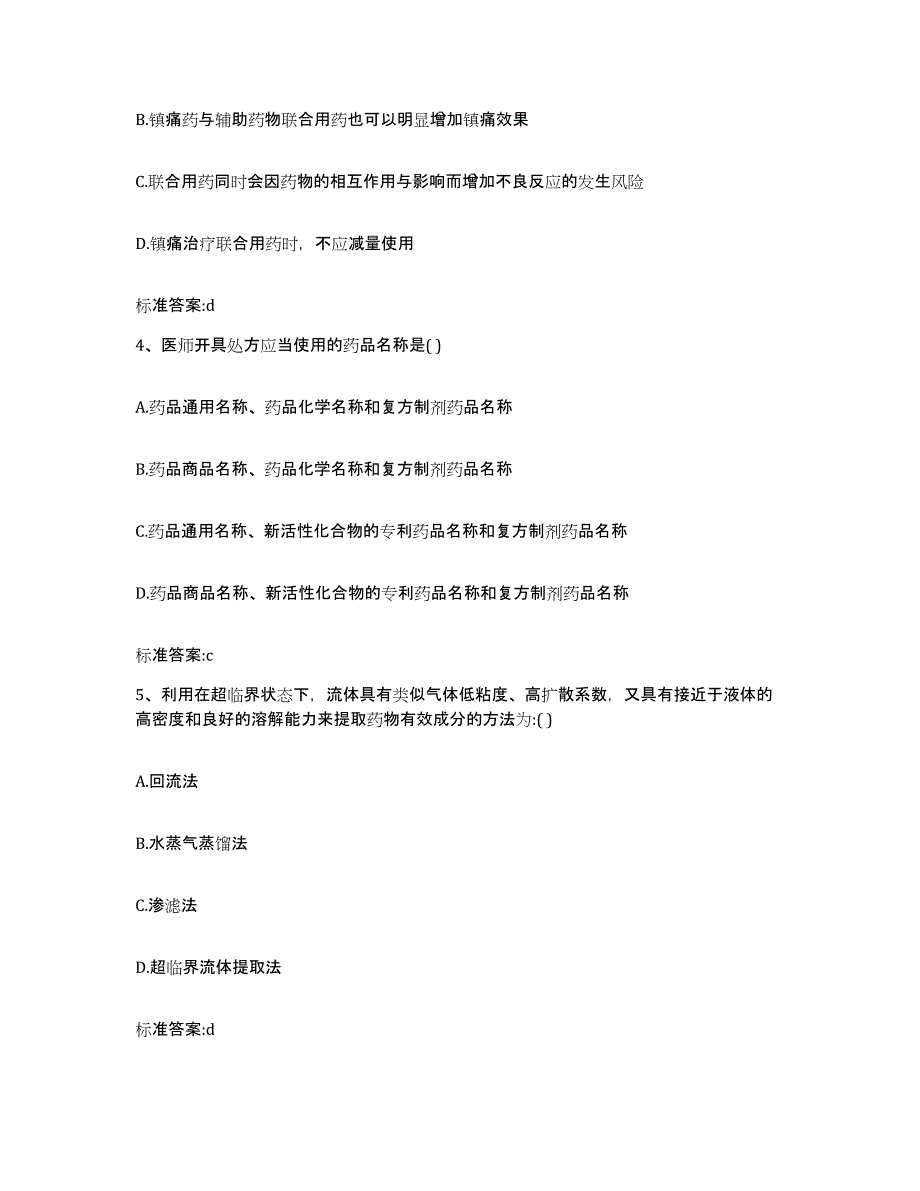 B.镇痛药与辅助药物联合用药也可以明显增加镇痛效果

C.联合用药同时会因药物的相互作用与影响而增加不良反应的发生风险

D.镇痛治疗联合用药时，不应减量使用

标准答案:d

4、医师开具处方应当使用的药品名称是( )

A.药品通用名称、药品化学名称和复方制剂药品名称

B.药品商品名称、药品化学名称和复方制剂药品名称

C.药品通用名称、新活性化合物的专利药品名称和复方制剂药品名称

D.药品商品名称、新活性化合物的专利药品名称和复方制剂药品名称

标准答案:c

5、利用在超临界状态下，流体具有类似气体低粘度、高扩散系数，又具有接近于液体的高密度和良好的溶解能力来提取药物有效成分的方法为:( )

A.回流法

B.水蒸气蒸馏法

C.渗滤法

D.超临界流体提取法

标准答案:d